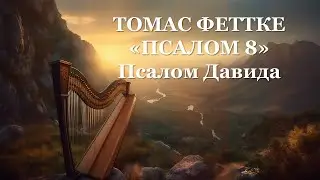 ТОМАС ФЕТТКЕ
«ПСАЛОМ 8»
Псалом Давида